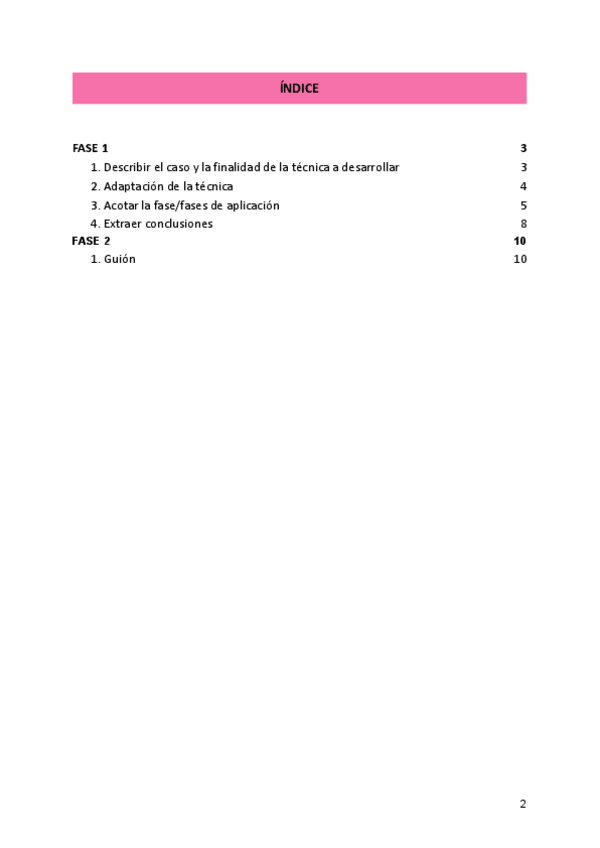 ÍNDICE

FASE 1 3
1. Describir el caso y la finalidad de la técnica a desarrollar 3
2. Adaptación de la técnica 4
3. Acotar la fase/fases de aplicación 5
4. Extraer conclusiones 8
FASE 2 10
1. Guión 10

2